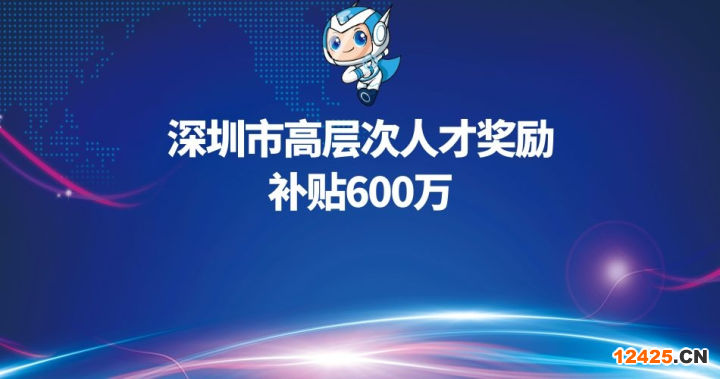 深圳市高层次人才奖励
补贴600万

12425.CN